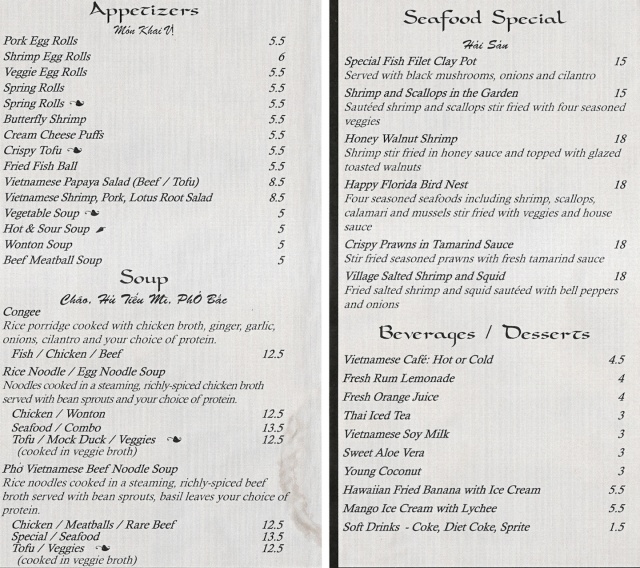 Appetizers
Món Khai Vị

Pork Egg Rolls 5.5
Shrimp Egg Rolls 6
Veggie Egg Rolls 5.5
Spring Rolls 5.5
Spring Rolls 5.5
Butterfly Shrimp 5.5
Cream Cheese Puffs 5.5
Crispy Tofu 5.5
Fried Fish Ball 5.5
Vietnamese Papaya Salad (Beef / Tofu) 8.5
Vietnamese Shrimp, Pork, Lotus Root Salad 8.5
Vegetable Soup 5
Hot & Sour Soup 5
Wonton Soup 5
Beef Meatball Soup 5

Soup
Cháo, Hủ Tiếu Mì, Phở Bắc

Congee
Rice porridge cooked with chicken broth, ginger, garlic, onions, cilantro and your choice of protein.
Fish / Chicken / Beef 12.5

Rice Noodle / Egg Noodle Soup
Noodles cooked in a steaming, richly-spiced chicken broth served with bean sprouts and your choice of protein.
Chicken / Wonton 12.5
Seafood / Combo 13.5
Tofu / Mock Duck / Veggies 12.5
(cooked in veggie broth)

Phở Vietnamese Beef Noodle Soup
Rice noodles cooked in a steaming, richly-spiced beef broth served with bean sprouts, basil leaves your choice of protein.
Chicken / Meatballs / Rare Beef 12.5
Special / Seafood 13.5
Tofu / Veggies 12.5
(cooked in veggie broth)

Seafood Special
Hải Sản

Special Fish Filet Clay Pot 15
Served with black mushrooms, onions and cilantro
Shrimp and Scallops in the Garden 15
Sautéed shrimp and scallops stir fried with four seasoned veggies
Honey Walnut Shrimp 18
Shrimp stir fried in honey sauce and topped with glazed toasted walnuts
Happy Florida Bird Nest 18
Four seasoned seafoods including shrimp, scallops, calamari and mussels stir fried with veggies and house sauce
Crispy Prawns in Tamarind Sauce 18
Stir fried seasoned prawns with fresh tamarind sauce
Village Salted Shrimp and Squid 18
Fried salted shrimp and squid sautéed with bell peppers and onions

Beverages / Desserts

Vietnamese Café: Hot or Cold 4.5
Fresh Rum Lemonade 4
Fresh Orange Juice 4
Thai Iced Tea 3
Vietnamese Soy Milk 3
Sweet Aloe Vera 3
Young Coconut 3
Hawaiian Fried Banana with Ice Cream 5.5
Mango Ice Cream with Lychee 5.5
Soft Drinks - Coke, Diet Coke, Sprite 1.5